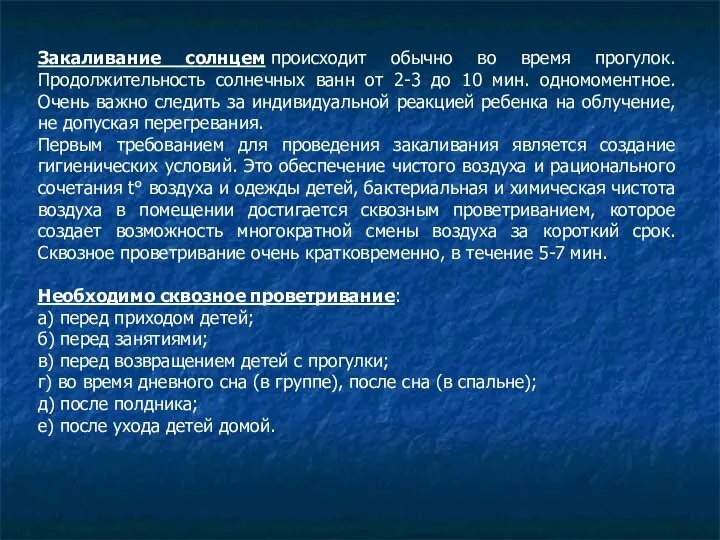 Закаливание солнцем происходит обычно во время прогулок. Продолжительность солнечных ванн от 2-3 до 10 мин. одномоментное. Очень важно следить за индивидуальной реакцией ребенка на облучение, не допуская перегревания.
Первым требованием для проведения закаливания является создание гигиенических условий. Это обеспечение чистого воздуха и рационального сочетания t° воздуха и одежды детей, бактериальная и химическая чистота воздуха в помещении достигается сквозным проветриванием, которое создает возможность многократной смены воздуха за короткий срок. Сквозное проветривание очень кратковременно, в течение 5-7 мин.

Необходимо сквозное проветривание:
а) перед приходом детей;
б) перед занятиями;
в) перед возвращением детей с прогулки;
г) во время дневного сна (в группе), после сна (в спальне);
д) после полдника;
е) после ухода детей домой.